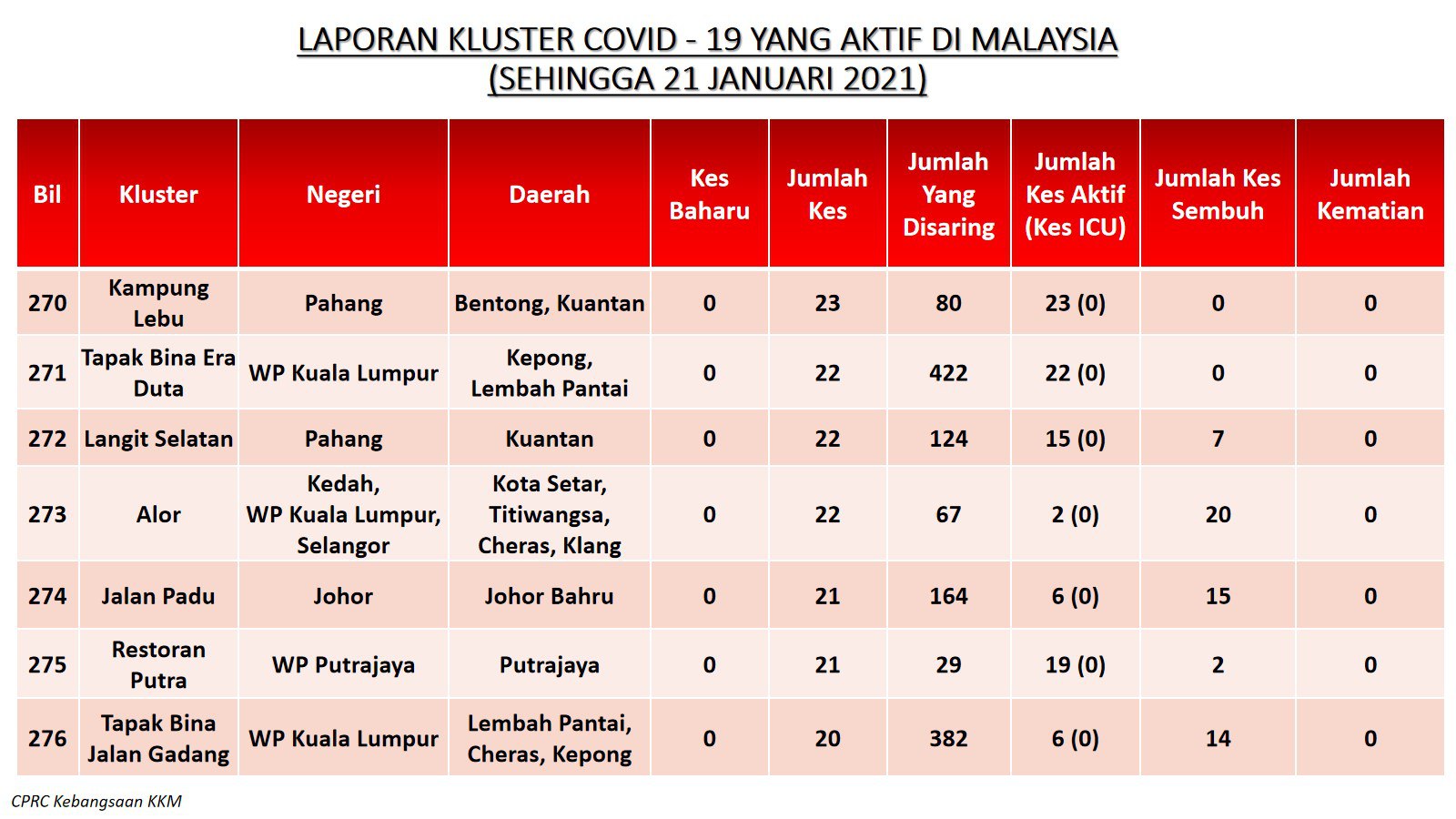 LAPORAN KLUSTER COVID - 19 YANG AKTIF DI MALAYSIA
(SEHINGGA 21 JANUARI 2021)

| Bil | Kluster | Negeri | Daerah | Kes Baharu | Jumlah Kes | Jumlah Yang Disaring | Jumlah Kes Aktif (Kes ICU) | Jumlah Kes Sembuh | Jumlah Kematian |
|---|---|---|---|---|---|---|---|---|---|
| 270 | Kampung Lebu | Pahang | Bentong, Kuantan | 0 | 23 | 80 | 23 (0) | 0 | 0 |
| 271 | Tapak Bina Era Duta | WP Kuala Lumpur | Kepong, Lembah Pantai | 0 | 22 | 422 | 22 (0) | 0 | 0 |
| 272 | Langit Selatan | Pahang | Kuantan | 0 | 22 | 124 | 15 (0) | 7 | 0 |
| 273 | Alor | Kedah, WP Kuala Lumpur, Selangor | Kota Setar, Titiwangsa, Cheras, Klang | 0 | 22 | 67 | 2 (0) | 20 | 0 |
| 274 | Jalan Padu | Johor | Johor Bahru | 0 | 21 | 164 | 6 (0) | 15 | 0 |
| 275 | Restoran Putra | WP Putrajaya | Putrajaya | 0 | 21 | 29 | 19 (0) | 2 | 0 |
| 276 | Tapak Bina Jalan Gadang | WP Kuala Lumpur | Lembah Pantai, Cheras, Kepong | 0 | 20 | 382 | 6 (0) | 14 | 0 |

CPRC Kebangsaan KKM